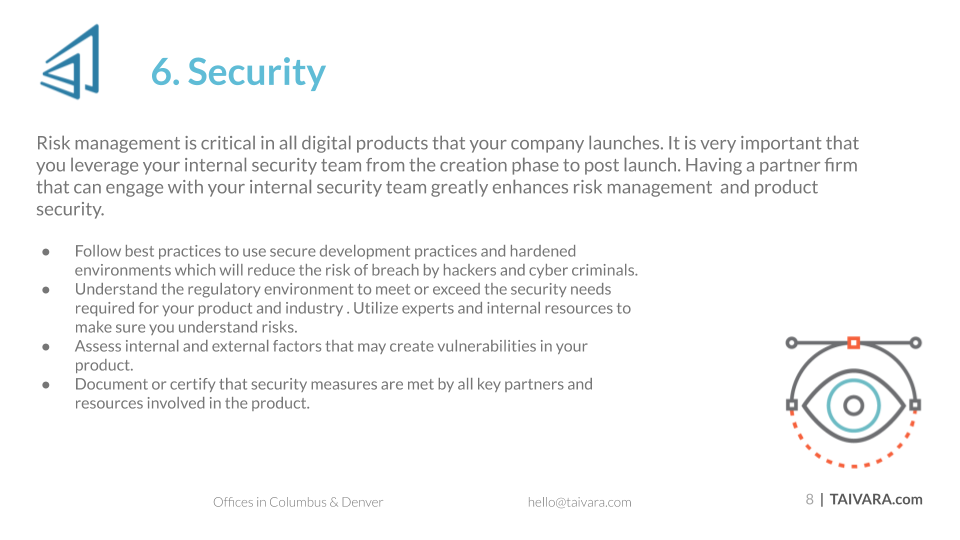 6. Security

Risk management is critical in all digital products that your company launches. It is very important that you leverage your internal security team from the creation phase to post launch. Having a partner firm that can engage with your internal security team greatly enhances risk management and product security.

● Follow best practices to use secure development practices and hardened environments which will reduce the risk of breach by hackers and cyber criminals.
● Understand the regulatory environment to meet or exceed the security needs required for your product and industry . Utilize experts and internal resources to make sure you understand risks.
● Assess internal and external factors that may create vulnerabilities in your product.
● Document or certify that security measures are met by all key partners and resources involved in the product.

Offices in Columbus & Denver

hello@taivara.com

8 | TAIVARA.com